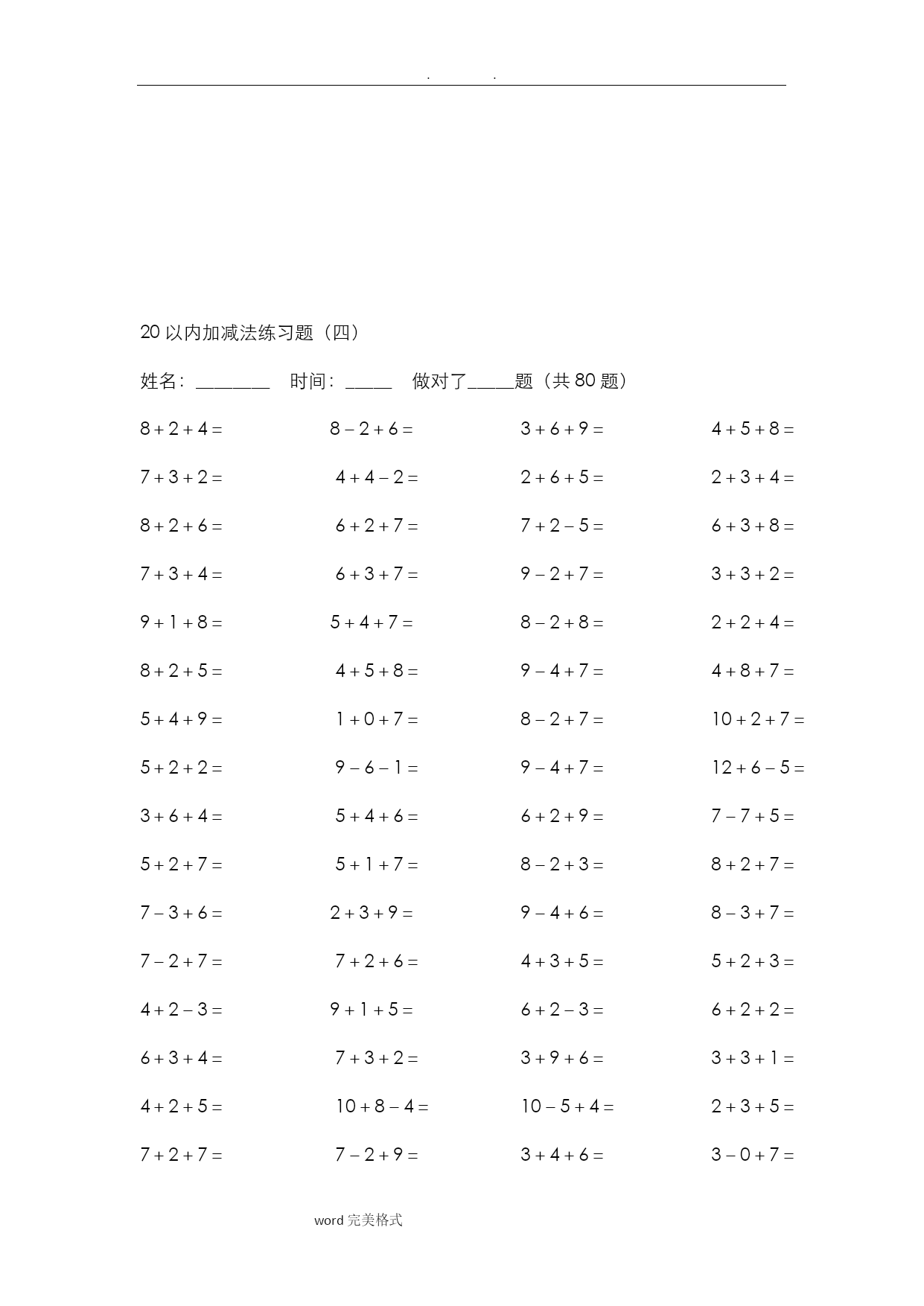 . .

20 以内加减法练习题（四）

姓名：________ 时间：_____ 做对了_____题（共 80 题）

| | | | |
|---|---|---|---|
| $8+2+4=$ | $8-2+6=$ | $3+6+9=$ | $4+5+8=$ |
| $7+3+2=$ | $4+4-2=$ | $2+6+5=$ | $2+3+4=$ |
| $8+2+6=$ | $6+2+7=$ | $7+2-5=$ | $6+3+8=$ |
| $7+3+4=$ | $6+3+7=$ | $9-2+7=$ | $3+3+2=$ |
| $9+1+8=$ | $5+4+7=$ | $8-2+8=$ | $2+2+4=$ |
| $8+2+5=$ | $4+5+8=$ | $9-4+7=$ | $4+8+7=$ |
| $5+4+9=$ | $1+0+7=$ | $8-2+7=$ | $10+2+7=$ |
| $5+2+2=$ | $9-6-1=$ | $9-4+7=$ | $12+6-5=$ |
| $3+6+4=$ | $5+4+6=$ | $6+2+9=$ | $7-7+5=$ |
| $5+2+7=$ | $5+1+7=$ | $8-2+3=$ | $8+2+7=$ |
| $7-3+6=$ | $2+3+9=$ | $9-4+6=$ | $8-3+7=$ |
| $7-2+7=$ | $7+2+6=$ | $4+3+5=$ | $5+2+3=$ |
| $4+2-3=$ | $9+1+5=$ | $6+2-3=$ | $6+2+2=$ |
| $6+3+4=$ | $7+3+2=$ | $3+9+6=$ | $3+3+1=$ |
| $4+2+5=$ | $10+8-4=$ | $10-5+4=$ | $2+3+5=$ |
| $7+2+7=$ | $7-2+9=$ | $3+4+6=$ | $3-0+7=$ |

word 完美格式